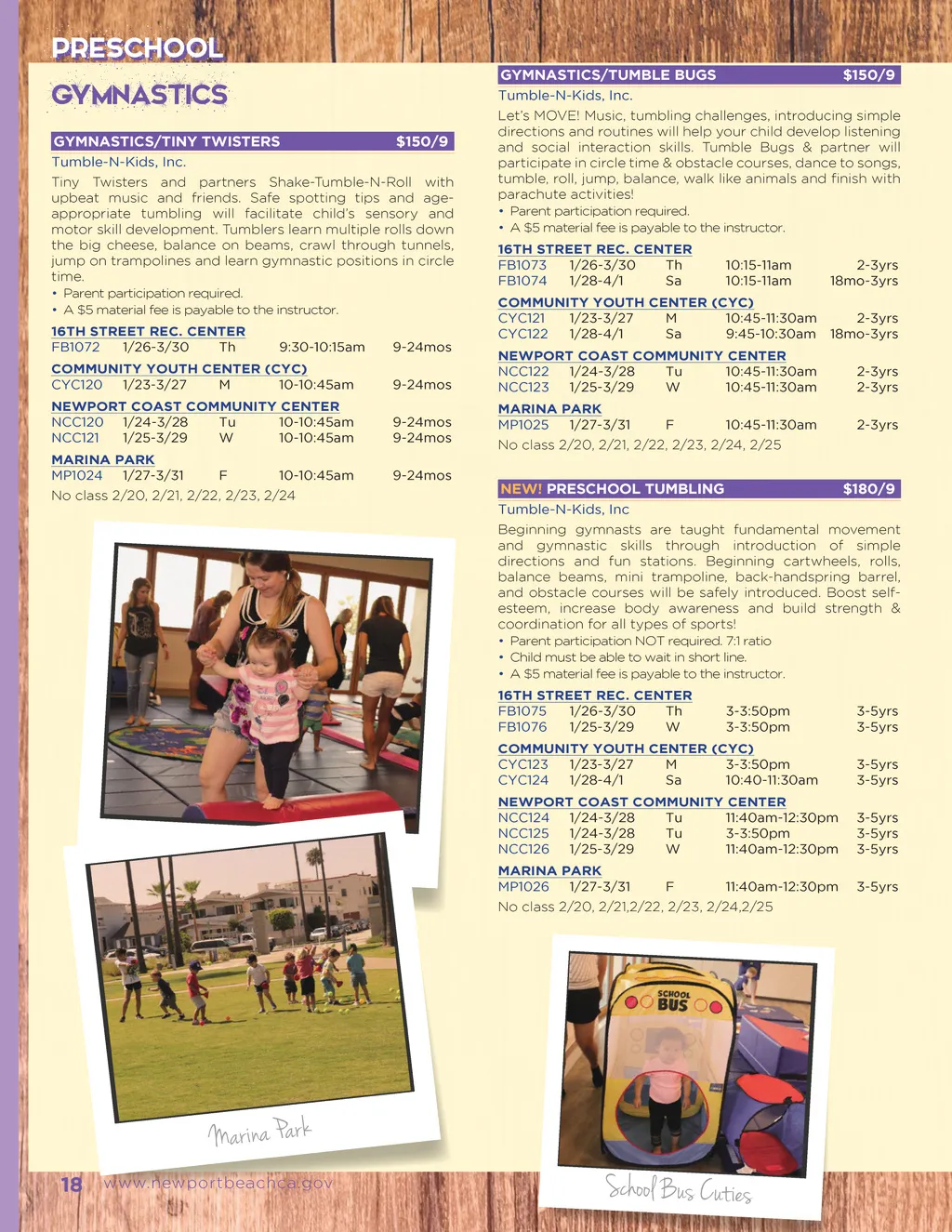 PRESCHOOL

GYMNASTICS

GYMNASTICS/TINY TWISTERS $150/9

Tumble-N-Kids, Inc.

Tiny Twisters and partners Shake-Tumble-N-Roll with upbeat music and friends. Safe spotting tips and age-appropriate tumbling will facilitate child's sensory and motor skill development. Tumblers learn multiple rolls down the big cheese, balance on beams, crawl through tunnels, jump on trampolines and learn gymnastic positions in circle time.

• Parent participation required.
• A $5 material fee is payable to the instructor.

16TH STREET REC. CENTER

| FB1072 | 1/26-3/30 | Th | 9:30-10:15am | 9-24mos |
|---|---|---|---|---|

COMMUNITY YOUTH CENTER (CYC)

| CYC120 | 1/23-3/27 | M | 10-10:45am | 9-24mos |
|---|---|---|---|---|

NEWPORT COAST COMMUNITY CENTER

| NCC120 | 1/24-3/28 | Tu | 10-10:45am | 9-24mos |
|---|---|---|---|---|
| NCC121 | 1/25-3/29 | W | 10-10:45am | 9-24mos |

MARINA PARK

| MP1024 | 1/27-3/31 | F | 10-10:45am | 9-24mos |
|---|---|---|---|---|

No class 2/20, 2/21, 2/22, 2/23, 2/24

Marina Park

18 www.newportbeachca.gov

GYMNASTICS/TUMBLE BUGS $150/9

Tumble-N-Kids, Inc.

Let's MOVE! Music, tumbling challenges, introducing simple directions and routines will help your child develop listening and social interaction skills. Tumble Bugs & partner will participate in circle time & obstacle courses, dance to songs, tumble, roll, jump, balance, walk like animals and finish with parachute activities!

• Parent participation required.
• A $5 material fee is payable to the instructor.

16TH STREET REC. CENTER

| FB1073 | 1/26-3/30 | Th | 10:15-11am | 2-3yrs |
|---|---|---|---|---|
| FB1074 | 1/28-4/1 | Sa | 10:15-11am | 18mo-3yrs |

COMMUNITY YOUTH CENTER (CYC)

| CYC121 | 1/23-3/27 | M | 10:45-11:30am | 2-3yrs |
|---|---|---|---|---|
| CYC122 | 1/28-4/1 | Sa | 9:45-10:30am | 18mo-3yrs |

NEWPORT COAST COMMUNITY CENTER

| NCC122 | 1/24-3/28 | Tu | 10:45-11:30am | 2-3yrs |
|---|---|---|---|---|
| NCC123 | 1/25-3/29 | W | 10:45-11:30am | 2-3yrs |

MARINA PARK

| MP1025 | 1/27-3/31 | F | 10:45-11:30am | 2-3yrs |
|---|---|---|---|---|

No class 2/20, 2/21, 2/22, 2/23, 2/24, 2/25

NEW! PRESCHOOL TUMBLING $180/9

Tumble-N-Kids, Inc

Beginning gymnasts are taught fundamental movement and gymnastic skills through introduction of simple directions and fun stations. Beginning cartwheels, rolls, balance beams, mini trampoline, back-handspring barrel, and obstacle courses will be safely introduced. Boost self-esteem, increase body awareness and build strength & coordination for all types of sports!

• Parent participation NOT required. 7:1 ratio
• Child must be able to wait in short line.
• A $5 material fee is payable to the instructor.

16TH STREET REC. CENTER

| FB1075 | 1/26-3/30 | Th | 3-3:50pm | 3-5yrs |
|---|---|---|---|---|
| FB1076 | 1/25-3/29 | W | 3-3:50pm | 3-5yrs |

COMMUNITY YOUTH CENTER (CYC)

| CYC123 | 1/23-3/27 | M | 3-3:50pm | 3-5yrs |
|---|---|---|---|---|
| CYC124 | 1/28-4/1 | Sa | 10:40-11:30am | 3-5yrs |

NEWPORT COAST COMMUNITY CENTER

| NCC124 | 1/24-3/28 | Tu | 11:40am-12:30pm | 3-5yrs |
|---|---|---|---|---|
| NCC125 | 1/24-3/28 | Tu | 3-3:50pm | 3-5yrs |
| NCC126 | 1/25-3/29 | W | 11:40am-12:30pm | 3-5yrs |

MARINA PARK

| MP1026 | 1/27-3/31 | F | 11:40am-12:30pm | 3-5yrs |
|---|---|---|---|---|

No class 2/20, 2/21,2/22, 2/23, 2/24,2/25

SCHOOL BUS

School Bus Cuties